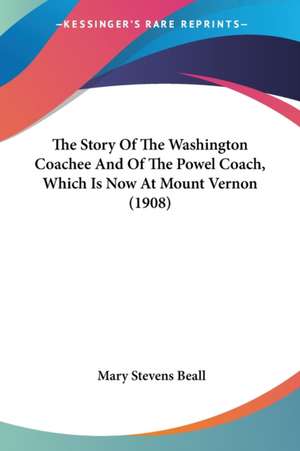 —KESSINGER'S RARE REPRINTS—

The Story Of The Washington Coachee And Of The Powel Coach, Which Is Now At Mount Vernon (1908)

Mary Stevens Beall